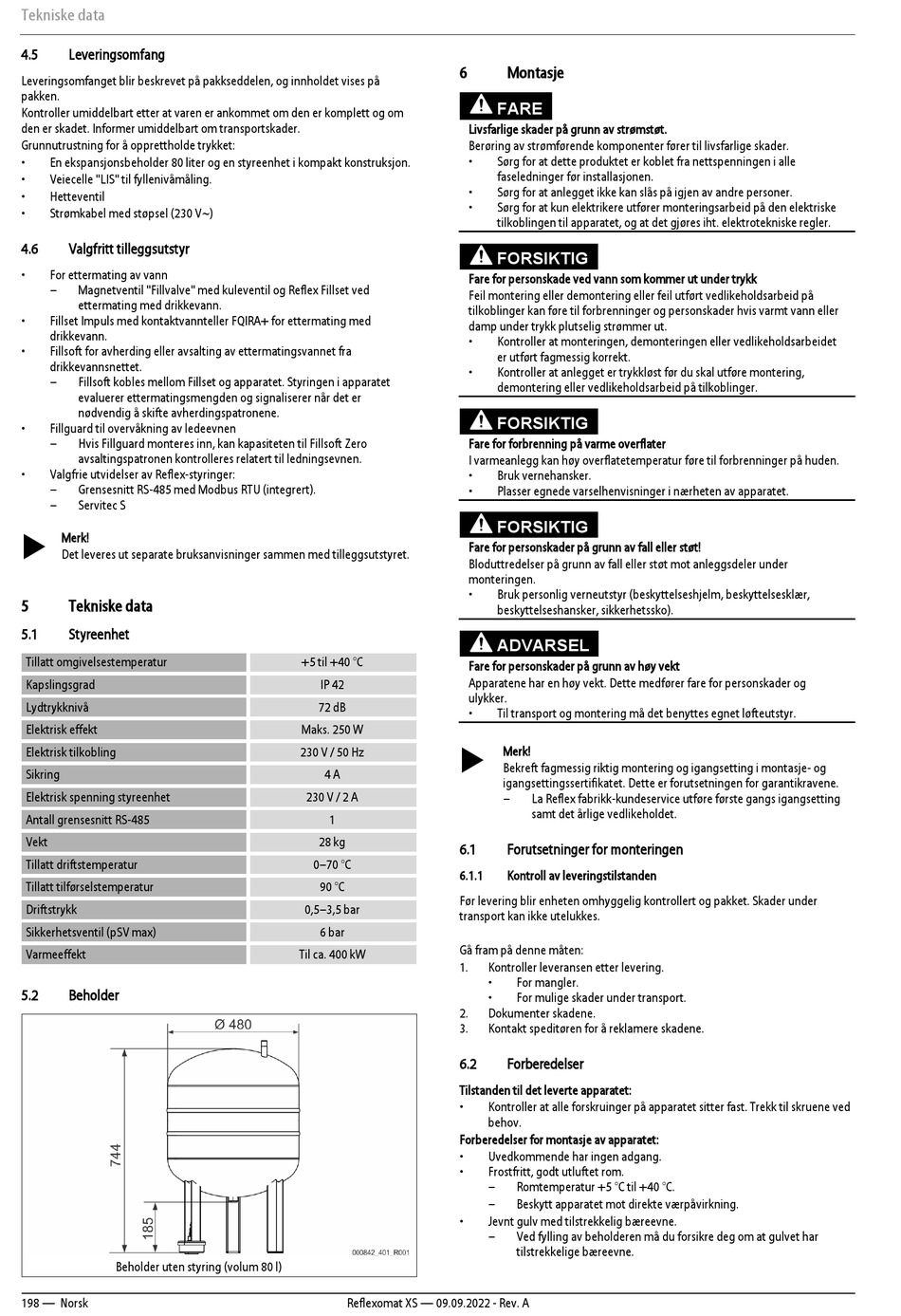 Tekniske data

4.5 Leveringsomfang

Leveringsomfanget blir beskrevet på pakkseddelen, og innholdet vises på pakken.
Kontroller umiddelbart etter at varen er ankommet om den er komplett og om den er skadet. Informer umiddelbart om transportskader.
Grunnutrustning for å opprettholde trykket:
• En ekspansjonsbeholder 80 liter og en styreenhet i kompakt konstruksjon.
• Veiecelle "LIS" til fyllenivåmåling.
• Hetteventil
• Strømkabel med støpsel (230 V~)

4.6 Valgfritt tilleggsutstyr

• For ettermating av vann
– Magnetventil "Fillvalve" med kuleventil og Reflex Fillset ved ettermating med drikkevann.
• Fillset Impuls med kontaktvannteller FQIRA+ for ettermating med drikkevann.
• Fillsoft for avherding eller avsalting av ettermatingsvannet fra drikkevannsnettet.
– Fillsoft kobles mellom Fillset og apparatet. Styringen i apparatet evaluerer ettermatingsmengden og signaliserer når det er nødvendig å skifte avherdingspatronene.
• Fillguard til overvåkning av ledeevnen
– Hvis Fillguard monteres inn, kan kapasiteten til Fillsoft Zero avsaltingspatronen kontrolleres relatert til ledningsevnen.
• Valgfrie utvidelser av Reflex-styringer:
– Grensesnitt RS-485 med Modbus RTU (integrert).
– Servitec S

Merk!
Det leveres ut separate bruksanvisninger sammen med tilleggsutstyret.

5 Tekniske data

5.1 Styreenhet

| Tillatt omgivelsestemperatur | +5 til +40 °C |
|---|---|
| Kapslingsgrad | IP 42 |
| Lydtrykknivå | 72 dB |
| Elektrisk effekt | Maks. 250 W |
| Elektrisk tilkobling | 230 V / 50 Hz |
| Sikring | 4 A |
| Elektrisk spenning styreenhet | 230 V / 2 A |
| Antall grensesnitt RS-485 | 1 |
| Vekt | 28 kg |
| Tillatt driftstemperatur | 0–70 °C |
| Tillatt tilførselstemperatur | 90 °C |
| Driftstrykk | 0,5–3,5 bar |
| Sikkerhetsventil (pSV max) | 6 bar |
| Varmeeffekt | Til ca. 400 kW |

5.2 Beholder

Ø 480
744
185
000842_401_R001
Beholder uten styring (volum 80 l)

6 Montasje

FARE
Livsfarlige skader på grunn av strømstøt.
Berøring av strømførende komponenter fører til livsfarlige skader.
• Sørg for at dette produktet er koblet fra nettspenningen i alle faseledninger før installasjonen.
• Sørg for at anlegget ikke kan slås på igjen av andre personer.
• Sørg for at kun elektrikere utfører monteringsarbeid på den elektriske tilkoblingen til apparatet, og at det gjøres iht. elektrotekniske regler.

FORSIKTIG
Fare for personskade ved vann som kommer ut under trykk
Feil montering eller demontering eller feil utført vedlikeholdsarbeid på tilkoblinger kan føre til forbrenninger og personskader hvis varmt vann eller damp under trykk plutselig strømmer ut.
• Kontroller at monteringen, demonteringen eller vedlikeholdsarbeidet er utført fagmessig korrekt.
• Kontroller at anlegget er trykkløst før du skal utføre montering, demontering eller vedlikeholdsarbeid på tilkoblinger.

FORSIKTIG
Fare for forbrenning på varme overflater
I varmeanlegg kan høy overflatetemperatur føre til forbrenninger på huden.
• Bruk vernehansker.
• Plasser egnede varselhenvisninger i nærheten av apparatet.

FORSIKTIG
Fare for personskader på grunn av fall eller støt!
Blodutredelser på grunn av fall eller støt mot anleggsdeler under monteringen.
• Bruk personlig verneutstyr (beskyttelseshjelm, beskyttelsesklær, beskyttelseshansker, sikkerhetssko).

ADVARSEL
Fare for personskader på grunn av høy vekt
Apparatene har en høy vekt. Dette medfører fare for personskader og ulykker.
• Til transport og montering må det benyttes egnet løfteutstyr.

Merk!
Bekreft fagmessig riktig montering og igangsetting i montasje- og igangsettingssertifikatet. Dette er forutsetningen for garantikravene.
– La Reflex fabrikk-kundeservice utføre første gangs igangsetting samt det årlige vedlikeholdet.

6.1 Forutsetninger for monteringen

6.1.1 Kontroll av leveringstilstanden

Før levering blir enheten omhyggelig kontrollert og pakket. Skader under transport kan ikke utelukkes.

Gå fram på denne måten:
1. Kontroller leveransen etter levering.
• For mangler.
• For mulige skader under transport.
2. Dokumenter skadene.
3. Kontakt speditøren for å reklamere skadene.

6.2 Forberedelser

Tilstanden til det leverte apparatet:
• Kontroller at alle forskruinger på apparatet sitter fast. Trekk til skruene ved behov.
Forberedelser for montasje av apparatet:
• Uvedkommende har ingen adgang.
• Frostfritt, godt utluftet rom.
– Romtemperatur +5 °C til +40 °C.
– Beskytt apparatet mot direkte værpåvirkning.
• Jevnt gulv med tilstrekkelig bæreevne.
– Ved fylling av beholderen må du forsikre deg om at gulvet har tilstrekkelige bæreevne.

198 — Norsk    Reflexomat XS — 09.09.2022 - Rev. A